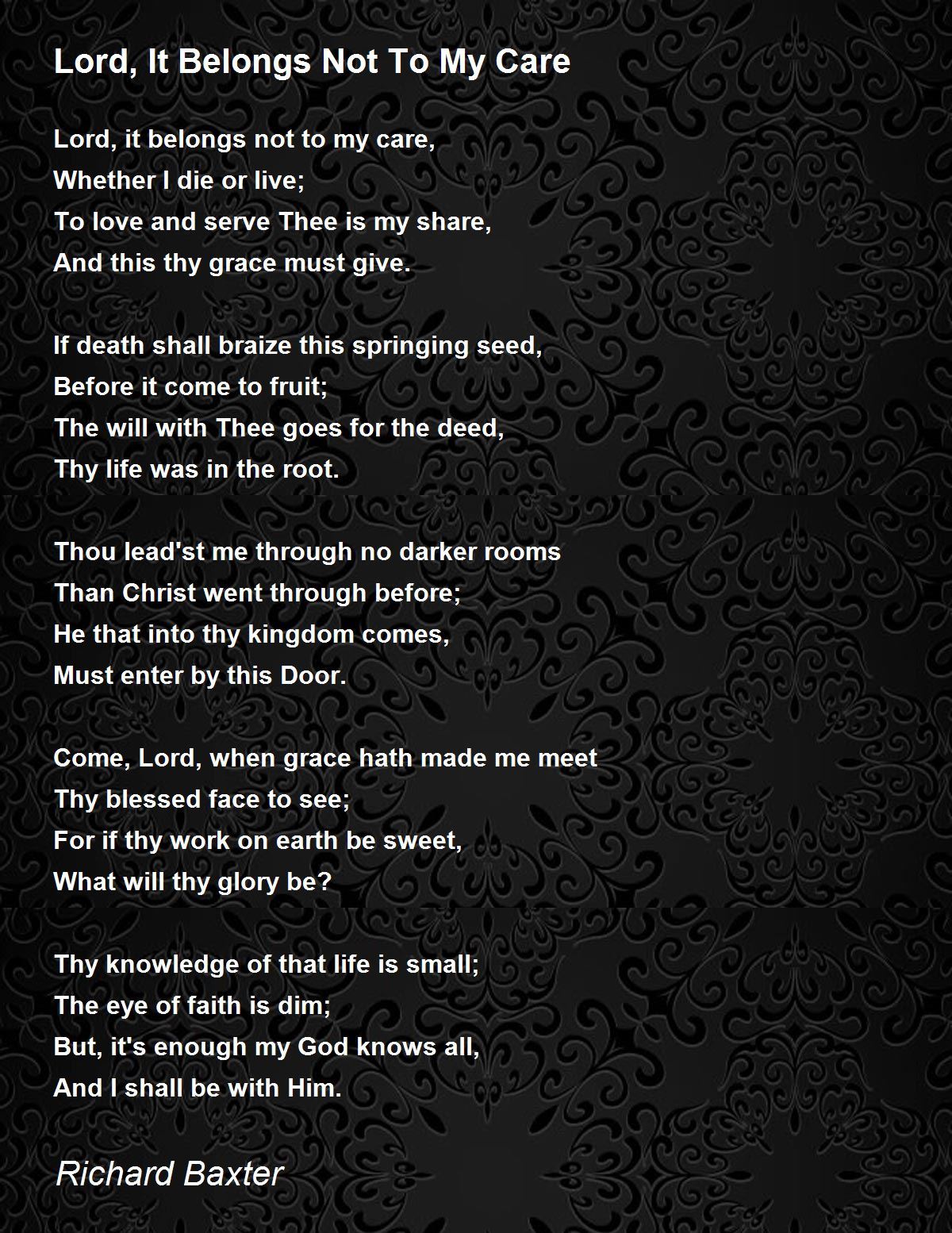 Lord, It Belongs Not To My Care

Lord, it belongs not to my care,
Whether I die or live;
To love and serve Thee is my share,
And this thy grace must give.

If death shall braize this springing seed,
Before it come to fruit;
The will with Thee goes for the deed,
Thy life was in the root.

Thou lead'st me through no darker rooms
Than Christ went through before;
He that into thy kingdom comes,
Must enter by this Door.

Come, Lord, when grace hath made me meet
Thy blessed face to see;
For if thy work on earth be sweet,
What will thy glory be?

Thy knowledge of that life is small;
The eye of faith is dim;
But, it's enough my God knows all,
And I shall be with Him.

Richard Baxter